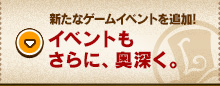 新たなゲームイベントを追加!
イベントも
さらに、奥深く。